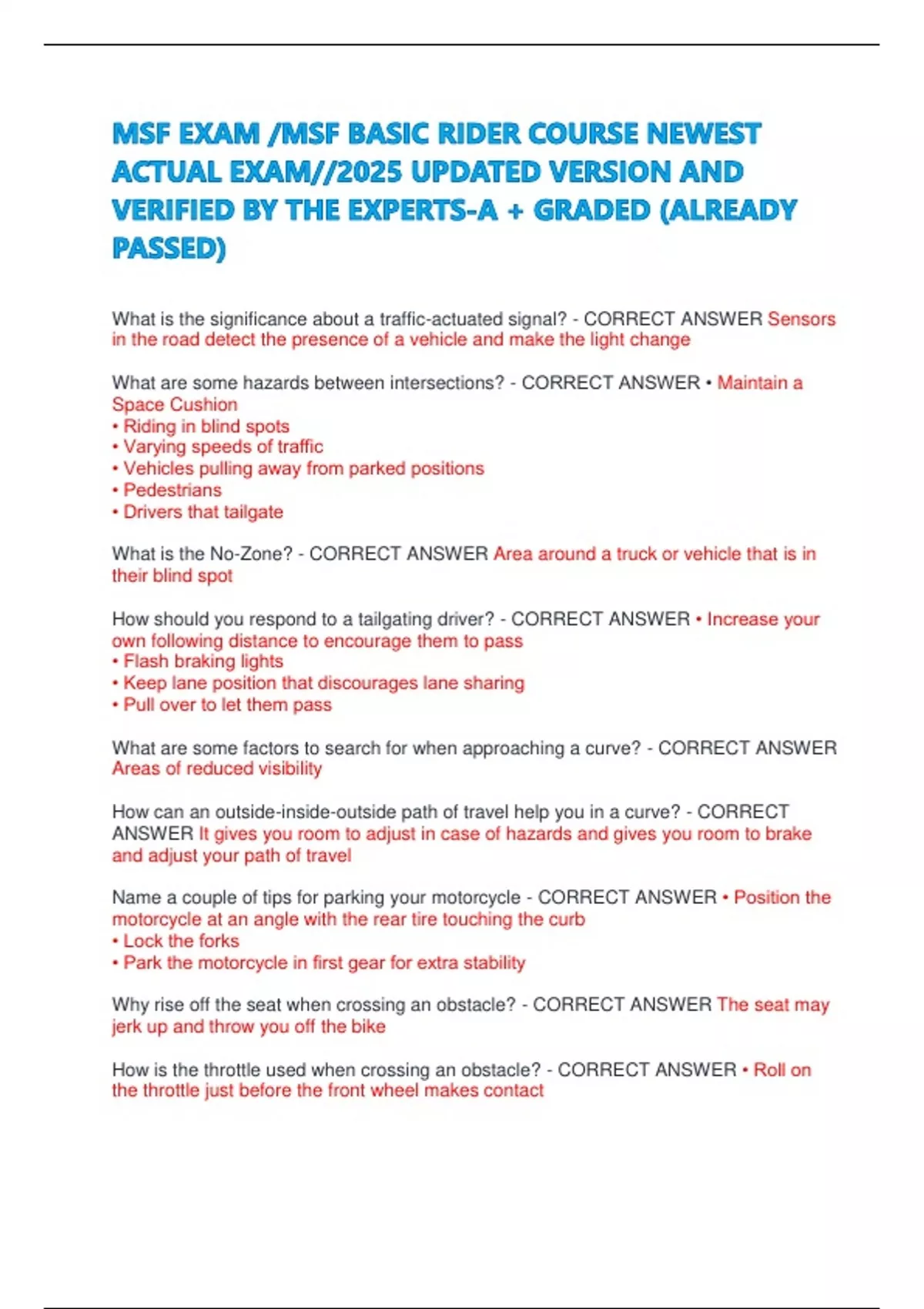 MSF EXAM /MSF BASIC RIDER COURSE NEWEST ACTUAL EXAM//2025 UPDATED VERSION AND VERIFIED BY THE EXPERTS-A + GRADED (ALREADY PASSED)

What is the significance about a traffic-actuated signal? - CORRECT ANSWER Sensors in the road detect the presence of a vehicle and make the light change

What are some hazards between intersections? - CORRECT ANSWER • Maintain a Space Cushion
• Riding in blind spots
• Varying speeds of traffic
• Vehicles pulling away from parked positions
• Pedestrians
• Drivers that tailgate

What is the No-Zone? - CORRECT ANSWER Area around a truck or vehicle that is in their blind spot

How should you respond to a tailgating driver? - CORRECT ANSWER • Increase your own following distance to encourage them to pass
• Flash braking lights
• Keep lane position that discourages lane sharing
• Pull over to let them pass

What are some factors to search for when approaching a curve? - CORRECT ANSWER Areas of reduced visibility

How can an outside-inside-outside path of travel help you in a curve? - CORRECT ANSWER It gives you room to adjust in case of hazards and gives you room to brake and adjust your path of travel

Name a couple of tips for parking your motorcycle - CORRECT ANSWER • Position the motorcycle at an angle with the rear tire touching the curb
• Lock the forks
• Park the motorcycle in first gear for extra stability

Why rise off the seat when crossing an obstacle? - CORRECT ANSWER The seat may jerk up and throw you off the bike

How is the throttle used when crossing an obstacle? - CORRECT ANSWER • Roll on the throttle just before the front wheel makes contact